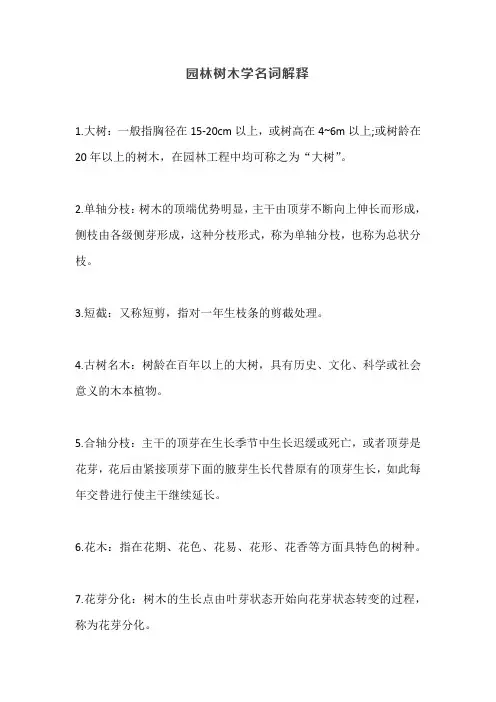 园林树木学名词解释

1.大树：一般指胸径在 15-20cm 以上，或树高在 4~6m 以上;或树龄在 20 年以上的树木，在园林工程中均可称之为“大树”。

2.单轴分枝：树木的顶端优势明显，主干由顶芽不断向上伸长而形成，侧枝由各级侧芽形成，这种分枝形式，称为单轴分枝，也称为总状分枝。

3.短截：又称短剪，指对一年生枝条的剪截处理。

4.古树名木：树龄在百年以上的大树，具有历史、文化、科学或社会意义的木本植物。

5.合轴分枝：主干的顶芽在生长季节中生长迟缓或死亡，或者顶芽是花芽，花后由紧接顶芽下面的腋芽生长代替原有的顶芽生长，如此每年交替进行使主干继续延长。

6.花木：指在花期、花色、花易、花形、花香等方面具特色的树种。

7.花芽分化：树木的生长点由叶芽状态开始向花芽状态转变的过程，称为花芽分化。